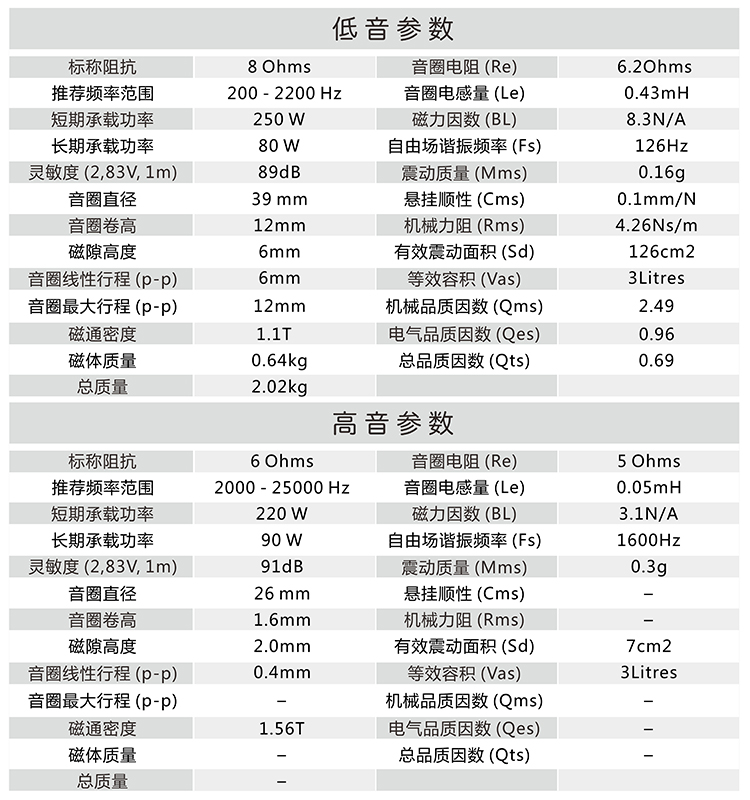 低音参数

| 标称阻抗 | 8 Ohms | 音圈电阻 (Re) | 6.2Ohms |
|---|---|---|---|
| 推荐频率范围 | 200 - 2200 Hz | 音圈电感量 (Le) | 0.43mH |
| 短期承载功率 | 250 W | 磁力因数 (BL) | 8.3N/A |
| 长期承载功率 | 80 W | 自由场谐振频率 (Fs) | 126Hz |
| 灵敏度 (2,83V, 1m) | 89dB | 震动质量 (Mms) | 0.16g |
| 音圈直径 | 39 mm | 悬挂顺性 (Cms) | 0.1mm/N |
| 音圈卷高 | 12mm | 机械力阻 (Rms) | 4.26Ns/m |
| 磁隙高度 | 6mm | 有效震动面积 (Sd) | 126cm2 |
| 音圈线性行程 (p-p) | 6mm | 等效容积 (Vas) | 3Litres |
| 音圈最大行程 (p-p) | 12mm | 机械品质因数 (Qms) | 2.49 |
| 磁通密度 | 1.1T | 电气品质因数 (Qes) | 0.96 |
| 磁体质量 | 0.64kg | 总品质因数 (Qts) | 0.69 |
| 总质量 | 2.02kg | | |

高音参数

| 标称阻抗 | 6 Ohms | 音圈电阻 (Re) | 5 Ohms |
|---|---|---|---|
| 推荐频率范围 | 2000 - 25000 Hz | 音圈电感量 (Le) | 0.05mH |
| 短期承载功率 | 220 W | 磁力因数 (BL) | 3.1N/A |
| 长期承载功率 | 90 W | 自由场谐振频率 (Fs) | 1600Hz |
| 灵敏度 (2,83V, 1m) | 91dB | 震动质量 (Mms) | 0.3g |
| 音圈直径 | 26 mm | 悬挂顺性 (Cms) | – |
| 音圈卷高 | 1.6mm | 机械力阻 (Rms) | – |
| 磁隙高度 | 2.0mm | 有效震动面积 (Sd) | 7cm2 |
| 音圈线性行程 (p-p) | 0.4mm | 等效容积 (Vas) | 3Litres |
| 音圈最大行程 (p-p) | – | 机械品质因数 (Qms) | – |
| 磁通密度 | 1.56T | 电气品质因数 (Qes) | – |
| 磁体质量 | – | 总品质因数 (Qts) | – |
| 总质量 | – | | |